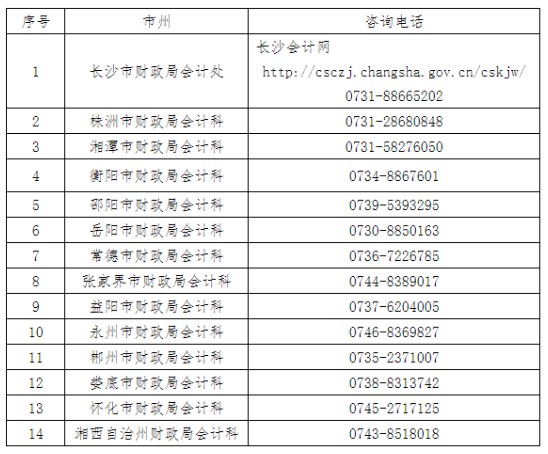 | 序号 | 市州 | 咨询电话 |
|---|---|---|
| 1 | 长沙市财政局会计处 | 长沙会计网 http://csczj.changsha.gov.cn/cskjw/ 0731-88665202 |
| 2 | 株洲市财政局会计科 | 0731-28680848 |
| 3 | 湘潭市财政局会计科 | 0731-58276050 |
| 4 | 衡阳市财政局会计科 | 0734-8867601 |
| 5 | 邵阳市财政局会计科 | 0739-5393295 |
| 6 | 岳阳市财政局会计科 | 0730-8850163 |
| 7 | 常德市财政局会计科 | 0736-7226785 |
| 8 | 张家界市财政局会计科 | 0744-8389017 |
| 9 | 益阳市财政局会计科 | 0737-6204005 |
| 10 | 永州市财政局会计科 | 0746-8369827 |
| 11 | 郴州市财政局会计科 | 0735-2371007 |
| 12 | 娄底市财政局会计科 | 0738-8313742 |
| 13 | 怀化市财政局会计科 | 0745-2717125 |
| 14 | 湘西自治州财政局会计科 | 0743-8518018 |